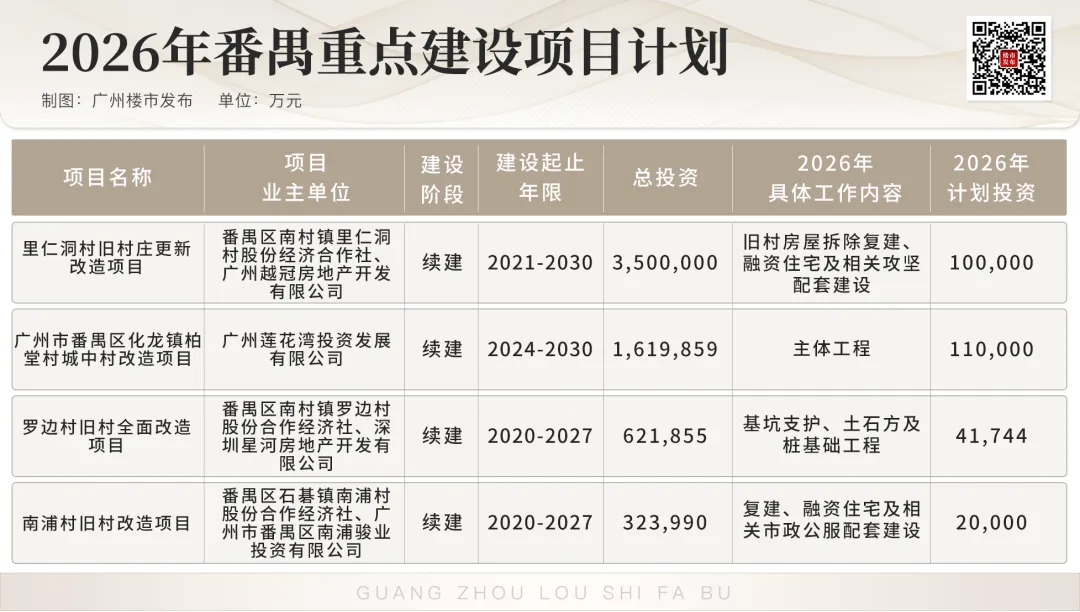 2026年番禺重点建设项目计划

制图：广州楼市发布 单位：万元

| 项目名称 | 项目业主单位 | 建设阶段 | 建设起止年限 | 总投资 | 2026年具体工作内容 | 2026年计划投资 |
|---|---|---|---|---|---|---|
| 里仁洞村旧村庄更新改造项目 | 番禺区南村镇里仁洞村股份经济合作社、广州越冠房地产开发有限公司 | 续建 | 2021-2030 | 3,500,000 | 旧村房屋拆除复建、融资住宅及相关攻坚配套建设 | 100,000 |
| 广州市番禺区化龙镇柏堂村城中村改造项目 | 广州莲花湾投资发展有限公司 | 续建 | 2024-2030 | 1,619,859 | 主体工程 | 110,000 |
| 罗边村旧村全面改造项目 | 番禺区南村镇罗边村股份合作经济社、深圳星河房地产开发有限公司 | 续建 | 2020-2027 | 621,855 | 基坑支护、土石方及桩基础工程 | 41,744 |
| 南浦村旧村改造项目 | 番禺区石碁镇南浦村股份合作经济社、广州市番禺区南浦骏业投资有限公司 | 续建 | 2020-2027 | 323,990 | 复建、融资住宅及相关市政公服配套建设 | 20,000 |

GUANG ZHOU LOU SHI FA BU